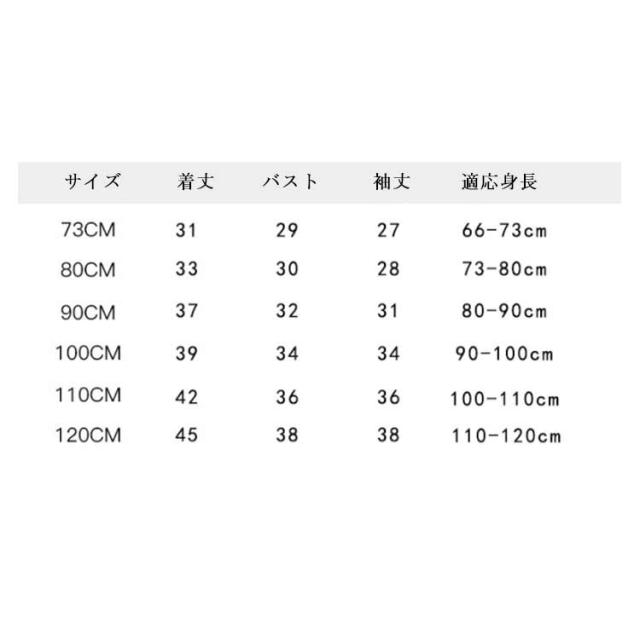 | サイズ | 着丈 | バスト | 袖丈 | 適応身長 |
|---|---|---|---|---|
| 73CM | 31 | 29 | 27 | 66-73cm |
| 80CM | 33 | 30 | 28 | 73-80cm |
| 90CM | 37 | 32 | 31 | 80-90cm |
| 100CM | 39 | 34 | 34 | 90-100cm |
| 110CM | 42 | 36 | 36 | 100-110cm |
| 120CM | 45 | 38 | 38 | 110-120cm |